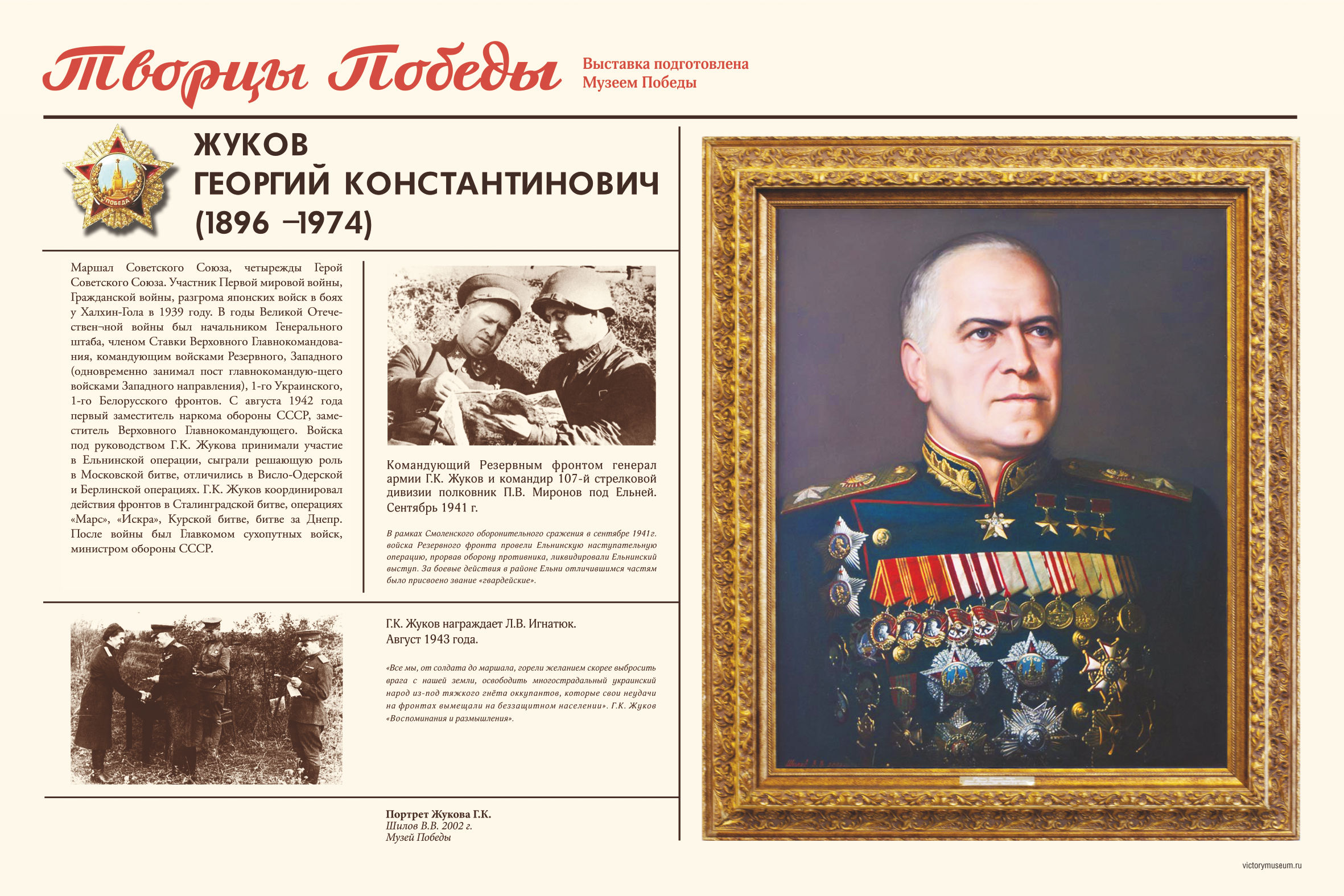 Творцы Победы

Выставка подготовлена Музеем Победы

ПОБЕДА

ЖУКОВ
ГЕОРГИЙ КОНСТАНТИНОВИЧ
(1896 –1974)

Маршал Советского Союза, четырежды Герой Советского Союза. Участник Первой мировой войны, Гражданской войны, разгрома японских войск в боях у Халхин-Гола в 1939 году. В годы Великой Отечествен¬ной войны был начальником Генерального штаба, членом Ставки Верховного Главнокомандования, командующим войсками Резервного, Западного (одновременно занимал пост главнокомандую-щего войсками Западного направления), 1-го Украинского, 1-го Белорусского фронтов. С августа 1942 года первый заместитель наркома обороны СССР, заместитель Верховного Главнокомандующего. Войска под руководством Г.К. Жукова принимали участие в Ельнинской операции, сыграли решающую роль в Московской битве, отличились в Висло-Одерской и Берлинской операциях. Г.К. Жуков координировал действия фронтов в Сталинградской битве, операциях «Марс», «Искра», Курской битве, битве за Днепр. После войны был Главкомом сухопутных войск, министром обороны СССР.

Командующий Резервным фронтом генерал армии Г.К. Жуков и командир 107-й стрелковой дивизии полковник П.В. Миронов под Ельней. Сентябрь 1941 г.

В рамках Смоленского оборонительного сражения в сентябре 1941г. войска Резервного фронта провели Ельнинскую наступательную операцию, прорвав оборону противника, ликвидировали Ельнинский выступ. За боевые действия в районе Ельни отличившимся частям было присвоено звание «гвардейские».

Г.К. Жуков награждает Л.В. Игнатюк. Август 1943 года.

«Все мы, от солдата до маршала, горели желанием скорее выбросить врага с нашей земли, освободить многострадальный украинский народ из-под тяжкого гнёта оккупантов, которые свои неудачи на фронтах вымещали на беззащитном населении». Г.К. Жуков «Воспоминания и размышления».

Портрет Жукова Г.К.
Шилов В.В. 2002 г.
Музей Победы

victorymuseum.ru